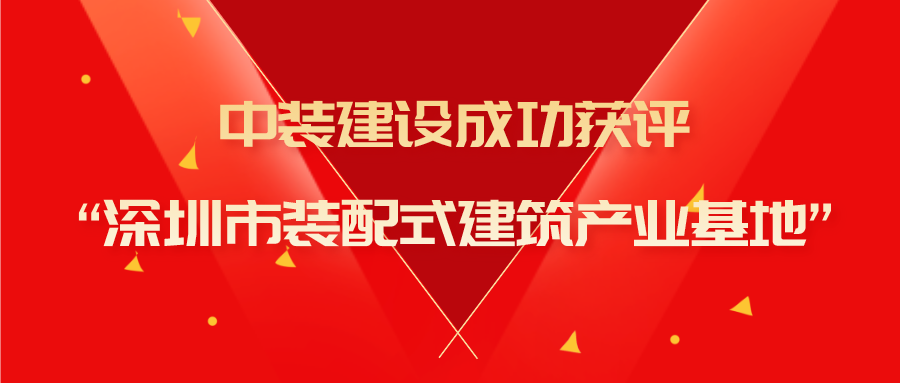 中装建设成功获评

“深圳市装配式建筑产业基地”